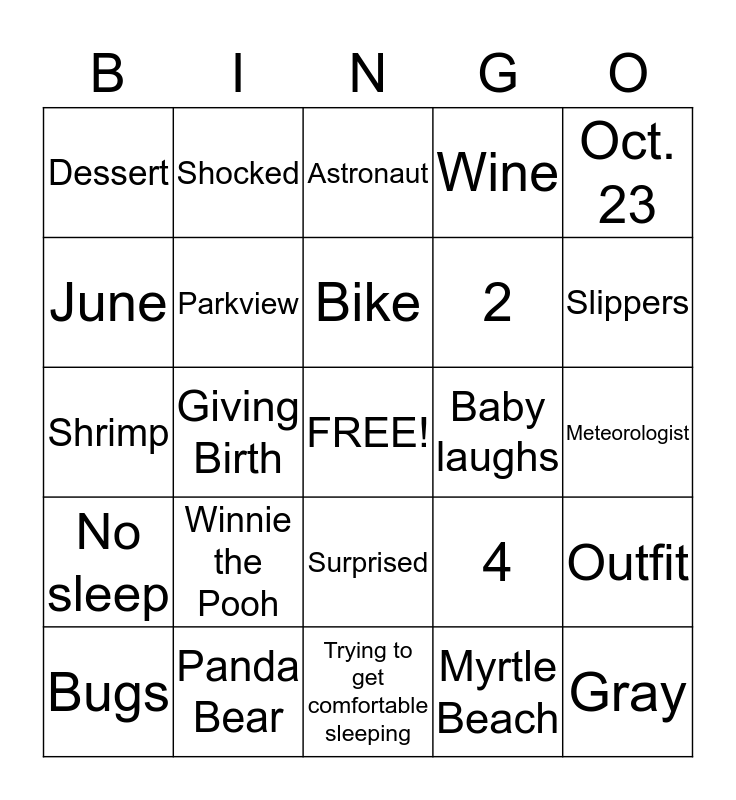 | B | I | N | G | O |
|---|---|---|---|---|
| Dessert | Shocked | Astronaut | Wine | Oct. 23 |
| June | Parkview | Bike | 2 | Slippers |
| Shrimp | Giving Birth | FREE! | Baby laughs | Meteorologist |
| No sleep | Winnie the Pooh | Surprised | 4 | Outfit |
| Bugs | Panda Bear | Trying to get comfortable sleeping | Myrtle Beach | Gray |